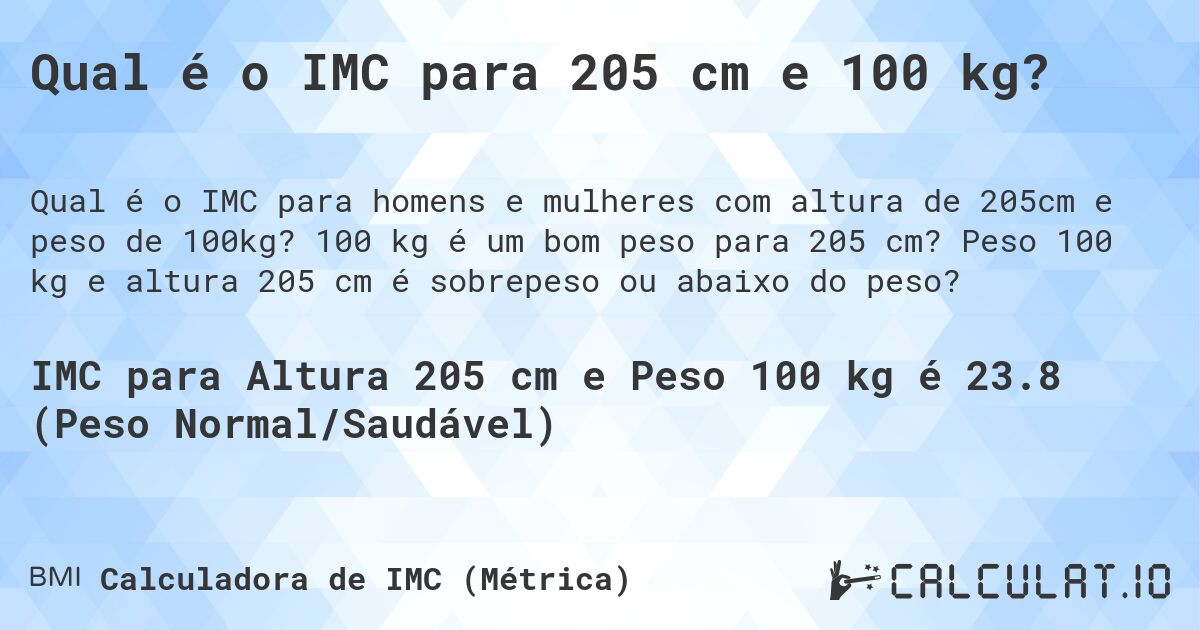 Qual é o IMC para 205 cm e 100 kg?

Qual é o IMC para homens e mulheres com altura de 205cm e peso de 100kg? 100 kg é um bom peso para 205 cm? Peso 100 kg e altura 205 cm é sobrepeso ou abaixo do peso?

IMC para Altura 205 cm e Peso 100 kg é 23.8 (Peso Normal/Saudável)

BMI Calculadora de IMC (Métrica)

CALCULAT.IO